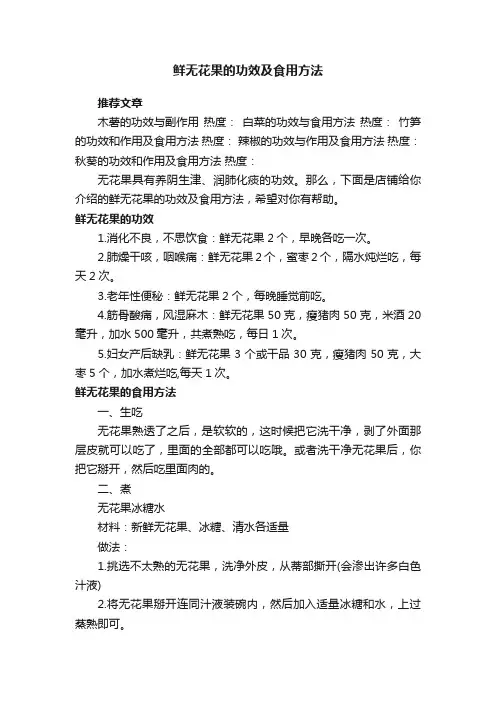 鲜无花果的功效及食用方法

推荐文章

木薯的功效与副作用 热度： 白菜的功效与食用方法 热度： 竹笋的功效和作用及食用方法 热度： 辣椒的功效与作用及食用方法 热度： 秋葵的功效和作用及食用方法 热度：

无花果具有养阴生津、润肺化痰的功效。那么，下面是店铺给你介绍的鲜无花果的功效及食用方法，希望对你有帮助。

鲜无花果的功效

1.消化不良，不思饮食：鲜无花果 2 个，早晚各吃一次。

2.肺燥干咳，咽喉痛：鲜无花果 2 个，蜜枣 2 个，隔水炖烂吃，每天 2 次。

3.老年性便秘：鲜无花果 2 个，每晚睡觉前吃。

4.筋骨酸痛，风湿麻木：鲜无花果 50 克，瘦猪肉 50 克，米酒 20 毫升，加水 500 毫升，共煮熟吃，每日 1 次。

5.妇女产后缺乳：鲜无花果 3 个或干品 30 克，瘦猪肉 50 克，大枣 5 个，加水煮烂吃,每天 1 次。

鲜无花果的食用方法

一、生吃

无花果熟透了之后，是软软的，这时候把它洗干净，剥了外面那层皮就可以吃了，里面的全部都可以吃哦。或者洗干净无花果后，你把它掰开，然后吃里面肉的。

二、煮

无花果冰糖水

材料：新鲜无花果、冰糖、清水各适量

做法：

1.挑选不太熟的无花果，洗净外皮，从蒂部撕开(会渗出许多白色汁液)

2.将无花果掰开连同汁液装碗内，然后加入适量冰糖和水，上过蒸熟即可。